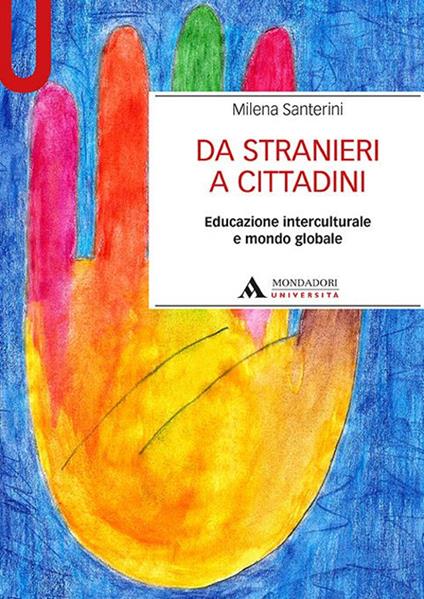 Milena Santerini

DA STRANIERI A CITTADINI

Educazione interculturale e mondo globale

MONDADORI UNIVERSITÀ